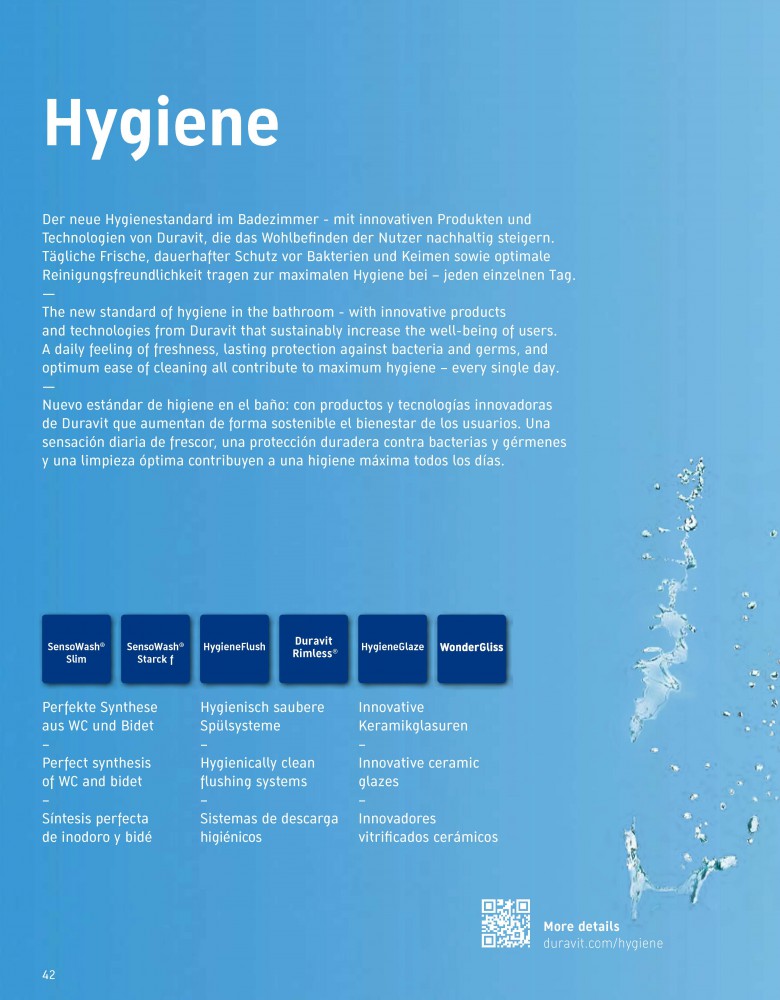 Hygiene

Der neue Hygienestandard im Badezimmer - mit innovativen Produkten und Technologien von Duravit, die das Wohlbefinden der Nutzer nachhaltig steigern. Tägliche Frische, dauerhafter Schutz vor Bakterien und Keimen sowie optimale Reinigungsfreundlichkeit tragen zur maximalen Hygiene bei – jeden einzelnen Tag.
—
The new standard of hygiene in the bathroom - with innovative products and technologies from Duravit that sustainably increase the well-being of users. A daily feeling of freshness, lasting protection against bacteria and germs, and optimum ease of cleaning all contribute to maximum hygiene – every single day.
—
Nuevo estándar de higiene en el baño: con productos y tecnologías innovadoras de Duravit que aumentan de forma sostenible el bienestar de los usuarios. Una sensación diaria de frescor, una protección duradera contra bacterias y gérmenes y una limpieza óptima contribuyen a una higiene máxima todos los días.

SensoWash® Slim

SensoWash® Starck f

HygieneFlush

Duravit Rimless®

HygieneGlaze

WonderGliss

Perfekte Synthese aus WC und Bidet
–
Perfect synthesis of WC and bidet
–
Síntesis perfecta de inodoro y bidé

Hygienisch saubere Spülsysteme
–
Hygienically clean flushing systems
–
Sistemas de descarga higiénicos

Innovative Keramikglasuren
–
Innovative ceramic glazes
–
Innovadores vitrificados cerámicos

More details
duravit.com/hygiene

42